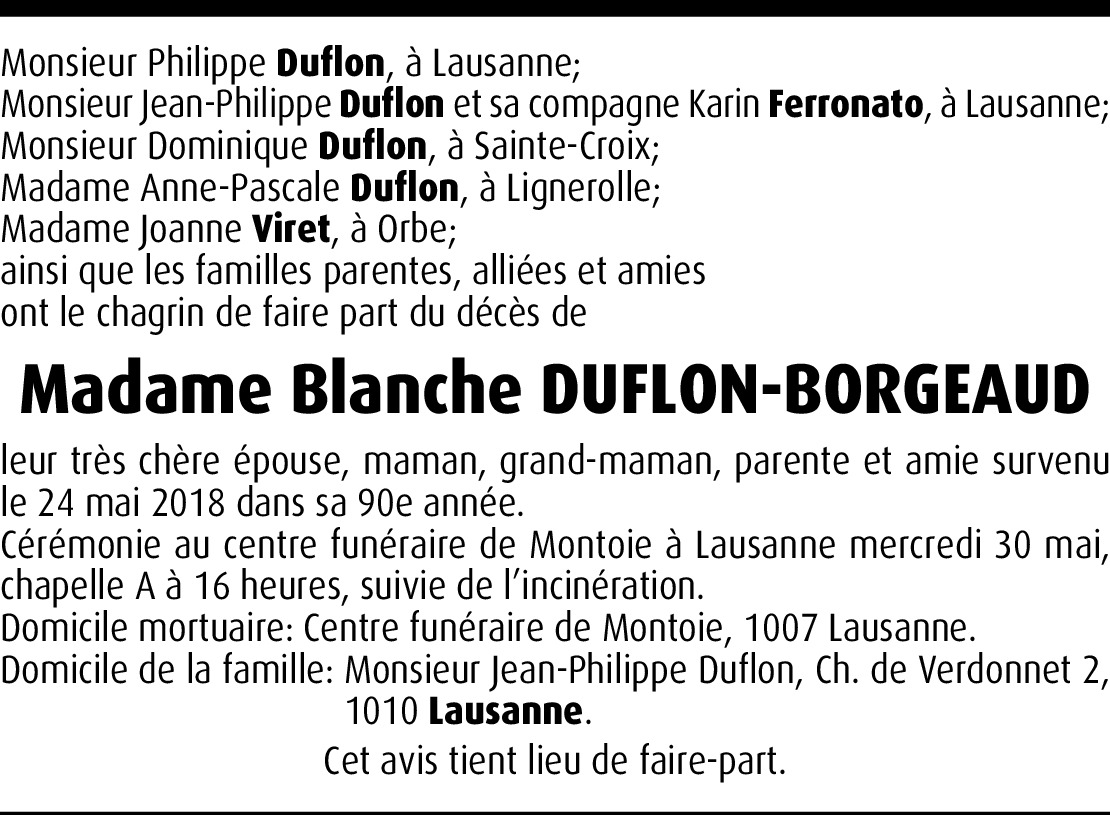 Monsieur Philippe Duflon, à Lausanne;
Monsieur Jean-Philippe Duflon et sa compagne Karin Ferronato, à Lausanne;
Monsieur Dominique Duflon, à Sainte-Croix;
Madame Anne-Pascale Duflon, à Lignerolle;
Madame Joanne Viret, à Orbe;
ainsi que les familles parentes, alliées et amies
ont le chagrin de faire part du décès de

Madame Blanche DUFLON-BORGEAUD

leur très chère épouse, maman, grand-maman, parente et amie survenu le 24 mai 2018 dans sa 90e année.
Cérémonie au centre funéraire de Montoie à Lausanne mercredi 30 mai, chapelle A à 16 heures, suivie de l'incinération.
Domicile mortuaire: Centre funéraire de Montoie, 1007 Lausanne.
Domicile de la famille: Monsieur Jean-Philippe Duflon, Ch. de Verdonnet 2, 1010 Lausanne.

Cet avis tient lieu de faire-part.